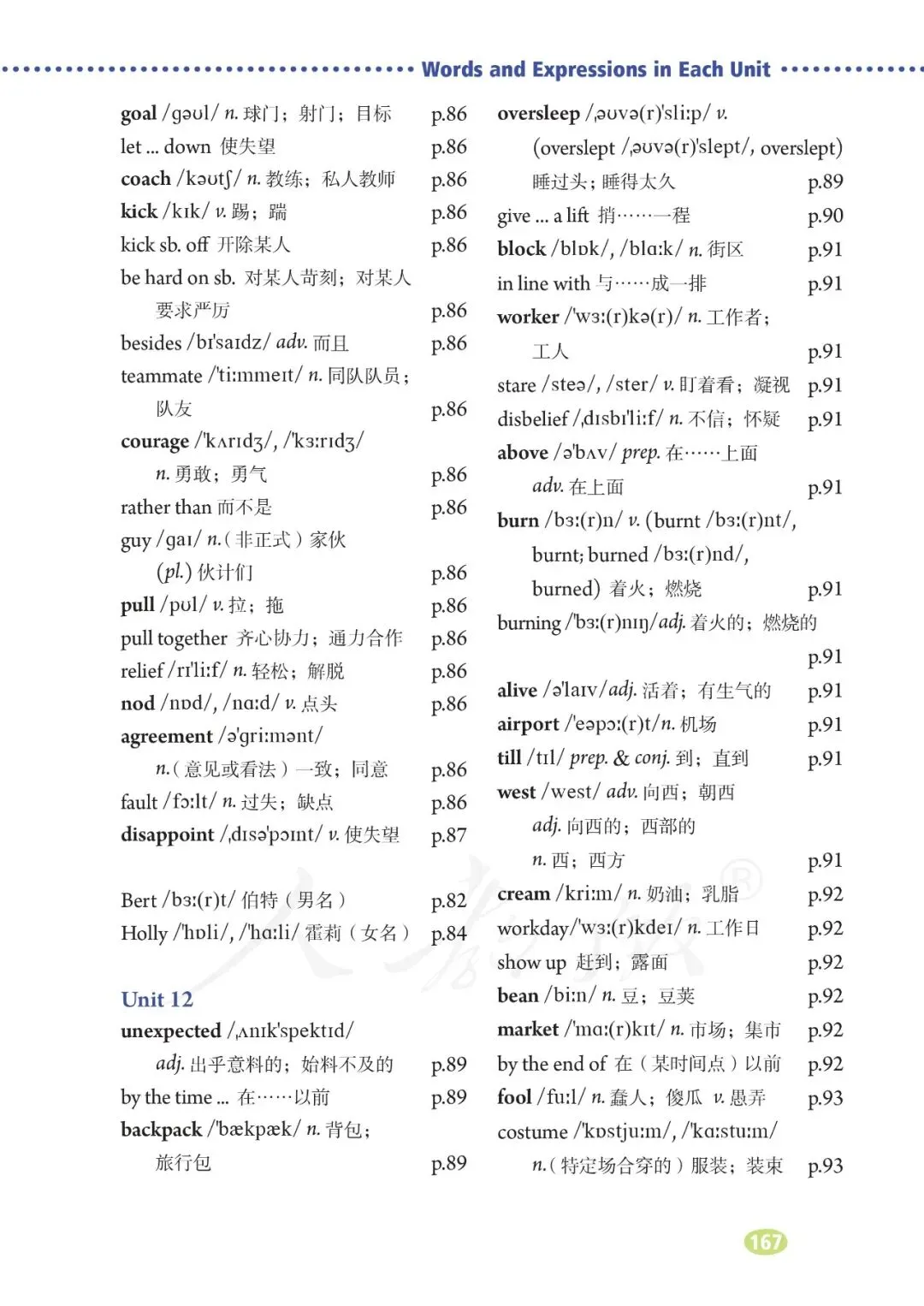 Words and Expressions in Each Unit

goal /gəʊl/ n. 球门；射门；目标 p.86
let ... down 使失望 p.86
coach /kəʊtʃ/ n. 教练；私人教师 p.86
kick /kɪk/ v. 踢；踹 p.86
kick sb. off 开除某人 p.86
be hard on sb. 对某人苛刻；对某人要求严厉 p.86
besides /bɪ'saɪdz/ adv. 而且 p.86
teammate /'tiːmmeɪt/ n. 同队队员；队友 p.86
courage /'kʌrɪdʒ/, /'kɜːrɪdʒ/ n. 勇敢；勇气 p.86
rather than 而不是 p.86
guy /gaɪ/ n.（非正式）家伙 (pl.) 伙计们 p.86
pull /pʊl/ v. 拉；拖 p.86
pull together 齐心协力；通力合作 p.86
relief /rɪ'liːf/ n. 轻松；解脱 p.86
nod /nɒd/, /nɑːd/ v. 点头 p.86
agreement /ə'griːmənt/ n.（意见或看法）一致；同意 p.86
fault /fɔːlt/ n. 过失；缺点 p.86
disappoint /ˌdɪsə'pɔɪnt/ v. 使失望 p.87

Bert /bɜː(r)t/ 伯特（男名） p.82
Holly /'hɒli/, /'hɑːli/ 霍莉（女名） p.84

Unit 12
unexpected /ˌʌnɪk'spektɪd/ adj. 出乎意料的；始料不及的 p.89
by the time ... 在……以前 p.89
backpack /'bækpæk/ n. 背包；旅行包 p.89

oversleep /ˌəʊvə(r)'sliːp/ v. (overslept /ˌəʊvə(r)'slept/, overslept) 睡过头；睡得太久 p.89
give ... a lift 捎……一程 p.90
block /blɒk/, /blɑːk/ n. 街区 p.91
in line with 与……成一排 p.91
worker /'wɜː(r)kə(r)/ n. 工作者；工人 p.91
stare /steə/, /ster/ v. 盯着看；凝视 p.91
disbelief /ˌdɪsbɪ'liːf/ n. 不信；怀疑 p.91
above /ə'bʌv/ prep. 在……上面 adv. 在上面 p.91
burn /bɜː(r)n/ v. (burnt /bɜː(r)nt/, burnt; burned /bɜː(r)nd/, burned) 着火；燃烧 p.91
burning /'bɜː(r)nɪŋ/ adj. 着火的；燃烧的 p.91
alive /ə'laɪv/ adj. 活着；有生气的 p.91
airport /'eəpɔː(r)t/ n. 机场 p.91
till /tɪl/ prep. & conj. 到；直到 p.91
west /west/ adv. 向西；朝西 adj. 向西的；西部的 n. 西；西方 p.91
cream /kriːm/ n. 奶油；乳脂 p.92
workday /'wɜː(r)kdeɪ/ n. 工作日 p.92
show up 赶到；露面 p.92
bean /biːn/ n. 豆；豆荚 p.92
market /'mɑː(r)kɪt/ n. 市场；集市 p.92
by the end of 在（某时间点）以前 p.92
fool /fuːl/ n. 蠢人；傻瓜 v. 愚弄 p.93
costume /'kɒstjuːm/, /'kɑːstuːm/ n.（特定场合穿的）服装；装束 p.93

167